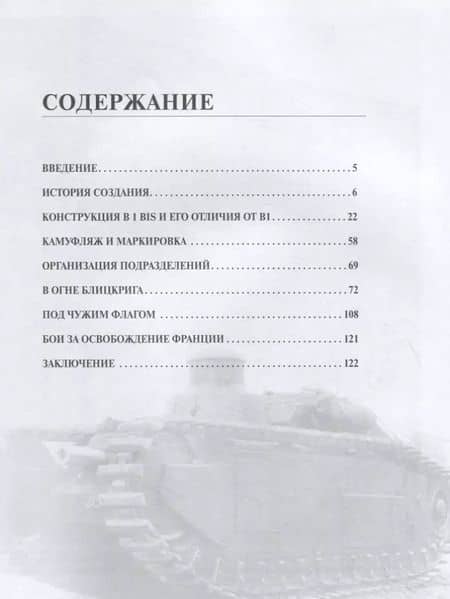 СОДЕРЖАНИЕ

ВВЕДЕНИЕ . . . 5

ИСТОРИЯ СОЗДАНИЯ . . . 6

КОНСТРУКЦИЯ В 1 BIS И ЕГО ОТЛИЧИЯ ОТ В1 . . . 22

КАМУФЛЯЖ И МАРКИРОВКА . . . 58

ОРГАНИЗАЦИЯ ПОДРАЗДЕЛЕНИЙ . . . 69

В ОГНЕ БЛИЦКРИГА . . . 72

ПОД ЧУЖИМ ФЛАГОМ . . . 108

БОИ ЗА ОСВОБОЖДЕНИЕ ФРАНЦИИ . . . 121

ЗАКЛЮЧЕНИЕ . . . 122